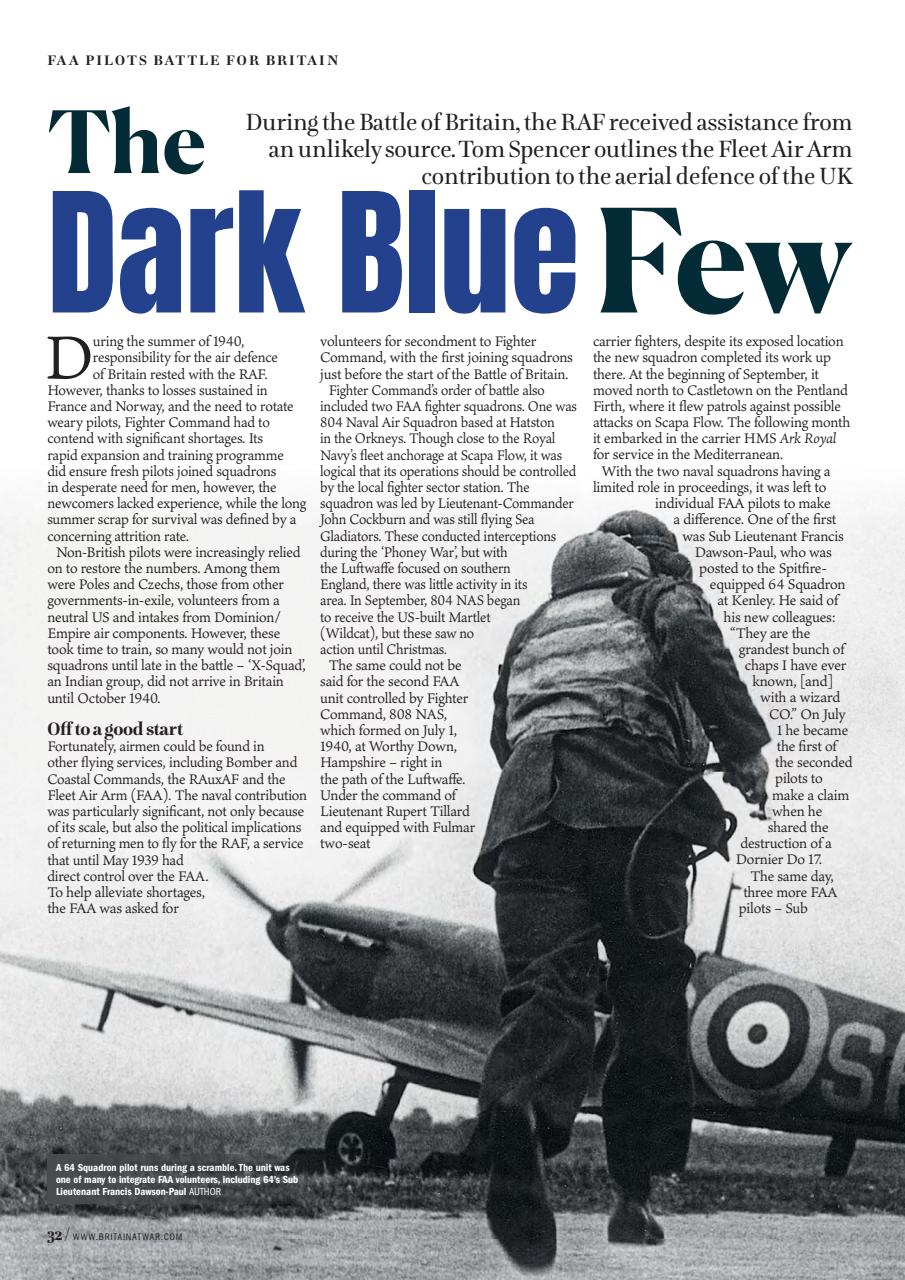 FAA PILOTS BATTLE FOR BRITAIN

The Dark Blue Few

During the Battle of Britain, the RAF received assistance from an unlikely source. Tom Spencer outlines the Fleet Air Arm contribution to the aerial defence of the UK

During the summer of 1940, responsibility for the air defence of Britain rested with the RAF. However, thanks to losses sustained in France and Norway, and the need to rotate weary pilots, Fighter Command had to contend with significant shortages. Its rapid expansion and training programme did ensure fresh pilots joined squadrons in desperate need for men, however, the newcomers lacked experience, while the long summer scrap for survival was defined by a concerning attrition rate.

Non-British pilots were increasingly relied on to restore the numbers. Among them were Poles and Czechs, those from other governments-in-exile, volunteers from a neutral US and intakes from Dominion/Empire air components. However, these took time to train, so many would not join squadrons until late in the battle – 'X-Squad', an Indian group, did not arrive in Britain until October 1940.

Off to a good start

Fortunately, airmen could be found in other flying services, including Bomber and Coastal Commands, the RAuxAF and the Fleet Air Arm (FAA). The naval contribution was particularly significant, not only because of its scale, but also the political implications of returning men to fly for the RAF, a service that until May 1939 had direct control over the FAA. To help alleviate shortages, the FAA was asked for volunteers for secondment to Fighter Command, with the first joining squadrons just before the start of the Battle of Britain.

Fighter Command's order of battle also included two FAA fighter squadrons. One was 804 Naval Air Squadron based at Hatston in the Orkneys. Though close to the Royal Navy's fleet anchorage at Scapa Flow, it was logical that its operations should be controlled by the local fighter sector station. The squadron was led by Lieutenant-Commander John Cockburn and was still flying Sea Gladiators. These conducted interceptions during the 'Phoney War', but with the Luftwaffe focused on southern England, there was little activity in its area. In September, 804 NAS began to receive the US-built Martlet (Wildcat), but these saw no action until Christmas.

The same could not be said for the second FAA unit controlled by Fighter Command, 808 NAS, which formed on July 1, 1940, at Worthy Down, Hampshire – right in the path of the Luftwaffe. Under the command of Lieutenant Rupert Tillard and equipped with Fulmar two-seat carrier fighters, despite its exposed location the new squadron completed its work up there. At the beginning of September, it moved north to Castletown on the Pentland Firth, where it flew patrols against possible attacks on Scapa Flow. The following month it embarked in the carrier HMS Ark Royal for service in the Mediterranean.

With the two naval squadrons having a limited role in proceedings, it was left to individual FAA pilots to make a difference. One of the first was Sub Lieutenant Francis Dawson-Paul, who was posted to the Spitfire-equipped 64 Squadron at Kenley. He said of his new colleagues: "They are the grandest bunch of chaps I have ever known, [and] with a wizard CO." On July 1 he became the first of the seconded pilots to make a claim when he shared the destruction of a Dornier Do 17.

The same day, three more FAA pilots – Sub

A 64 Squadron pilot runs during a scramble. The unit was one of many to integrate FAA volunteers, including 64's Sub Lieutenant Francis Dawson-Paul AUTHOR

32 / WWW.BRITAINATWAR.COM